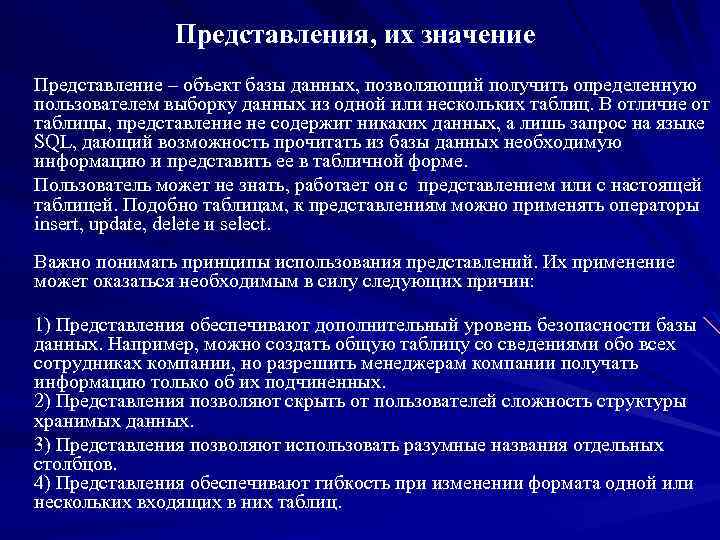 Представления, их значение

Представление – объект базы данных, позволяющий получить определенную пользователем выборку данных из одной или нескольких таблиц. В отличие от таблицы, представление не содержит никаких данных, а лишь запрос на языке SQL, дающий возможность прочитать из базы данных необходимую информацию и представить ее в табличной форме.

Пользователь может не знать, работает он с представлением или с настоящей таблицей. Подобно таблицам, к представлениям можно применять операторы insert, update, delete и select.

Важно понимать принципы использования представлений. Их применение может оказаться необходимым в силу следующих причин:

1) Представления обеспечивают дополнительный уровень безопасности базы данных. Например, можно создать общую таблицу со сведениями обо всех сотрудниках компании, но разрешить менеджерам компании получать информацию только об их подчиненных.
2) Представления позволяют скрыть от пользователей сложность структуры хранимых данных.

3) Представления позволяют использовать разумные названия отдельных столбцов.
4) Представления обеспечивают гибкость при изменении формата одной или нескольких входящих в них таблиц.